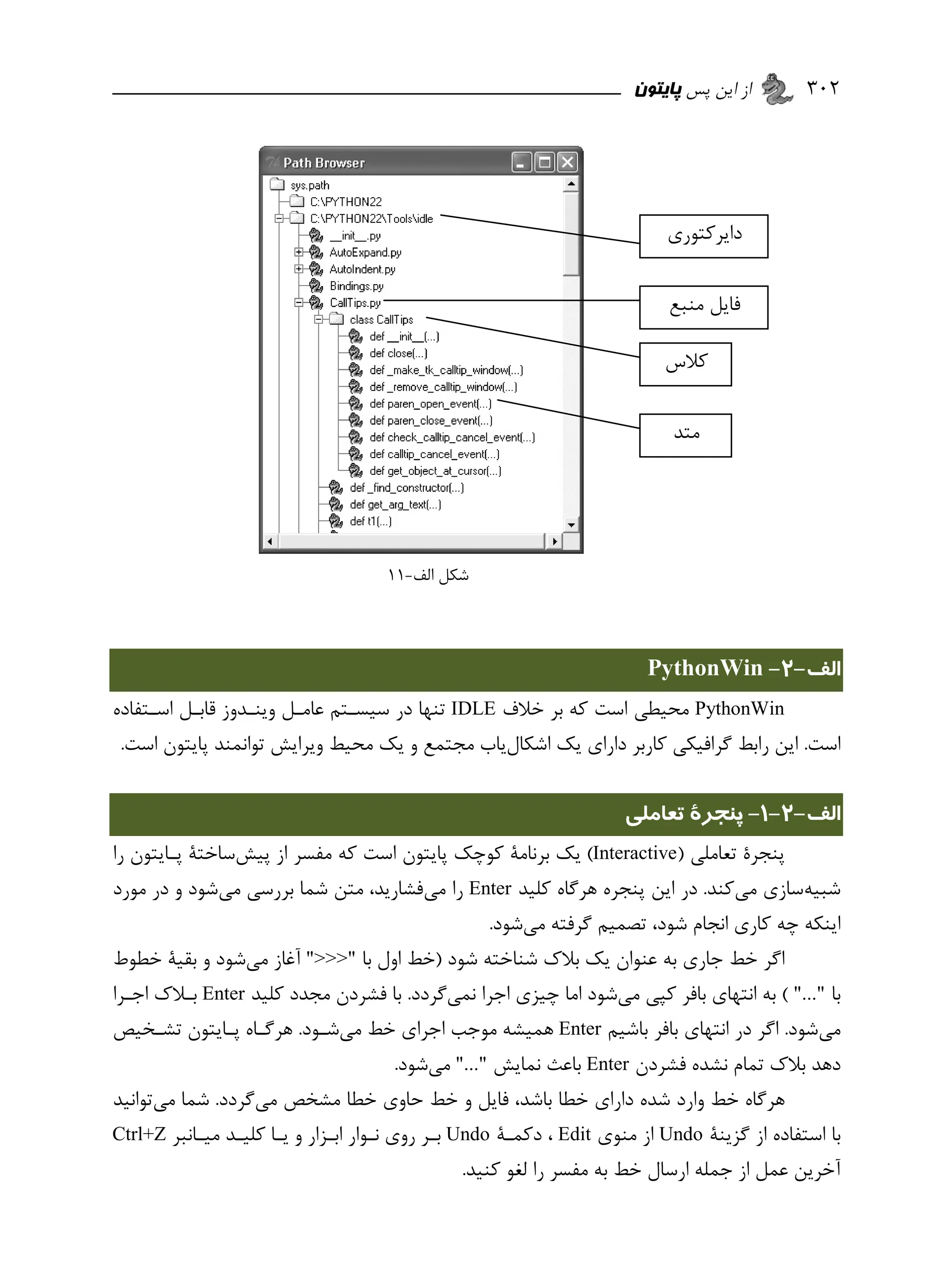 ۳۰۲ از این پس پایتون

Path Browser
sys.path
C:\PYTHON22
C:\PYTHON22\Tools\idle
__init__.py
AutoExpand.py
AutoIndent.py
Bindings.py
CallTips.py
class CallTips
def __init__(...)
def close(...)
def _make_tk_calltip_window(...)
def _remove_calltip_window(...)
def paren_open_event(...)
def paren_close_event(...)
def check_calltip_cancel_event(...)
def calltip_cancel_event(...)
def get_object_at_cursor(...)
def _find_constructor(...)
def get_arg_text(...)
def t1(...)

دایرکتوری
فایل منبع
کلاس
متد

شکل الف-۱۱

الف-۲- PythonWin

PythonWin محیطی است که بر خلاف IDLE تنها در سیستم عامل ویندوز قابل استفاده است. این رابط گرافیکی کاربر دارای یک اشکال‌یاب مجتمع و یک محیط ویرایش توانمند پایتون است.

الف-۲-۱- پنجرهٔ تعاملی

پنجرهٔ تعاملی (Interactive) یک برنامهٔ کوچک پایتون است که مفسر از پیش‌ساختهٔ پایتون را شبیه‌سازی می‌کند. در این پنجره هرگاه کلید Enter را می‌فشارید، متن شما بررسی می‌شود و در مورد اینکه چه کاری انجام شود، تصمیم گرفته می‌شود.
اگر خط جاری به عنوان یک بلاک شناخته شود (خط اول با ">>>" آغاز می‌شود و بقیهٔ خطوط با "..." ) به انتهای بافر کپی می‌شود اما چیزی اجرا نمی‌گردد. با فشردن مجدد کلید Enter بلاک اجرا می‌شود. اگر در انتهای بافر باشیم Enter همیشه موجب اجرای خط می‌شود. هرگاه پایتون تشخیص دهد بلاک تمام نشده فشردن Enter باعث نمایش "..." می‌شود.
هرگاه خط وارد شده دارای خطا باشد، فایل و خط حاوی خطا مشخص می‌گردد. شما می‌توانید با استفاده از گزینهٔ Undo از منوی Edit ، دکمهٔ Undo بر روی نوار ابزار و یا کلید میانبر Ctrl+Z آخرین عمل از جمله ارسال خط به مفسر را لغو کنید.